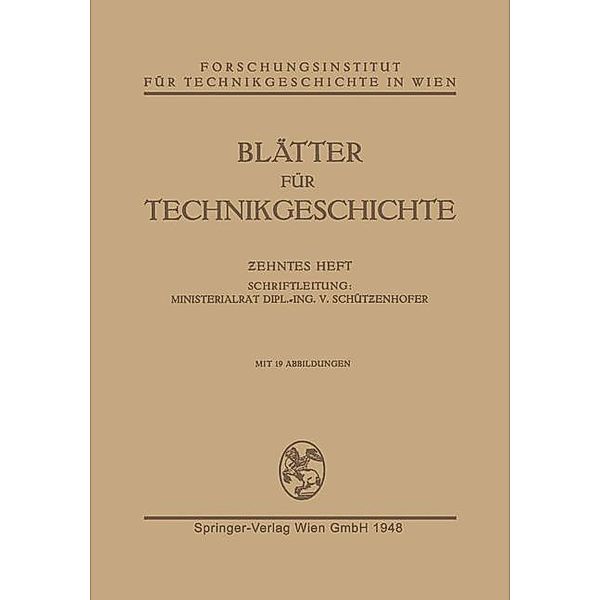 FORSCHUNGSINSTITUT
FÜR TECHNIKGESCHICHTE IN WIEN

BLÄTTER
FÜR
TECHNIKGESCHICHTE

ZEHNTES HEFT
SCHRIFTLEITUNG:
MINISTERIALRAT DIPL.-ING. V. SCHÜTZENHOFER

MIT 19 ABBILDUNGEN

Springer-Verlag Wien GmbH 1948